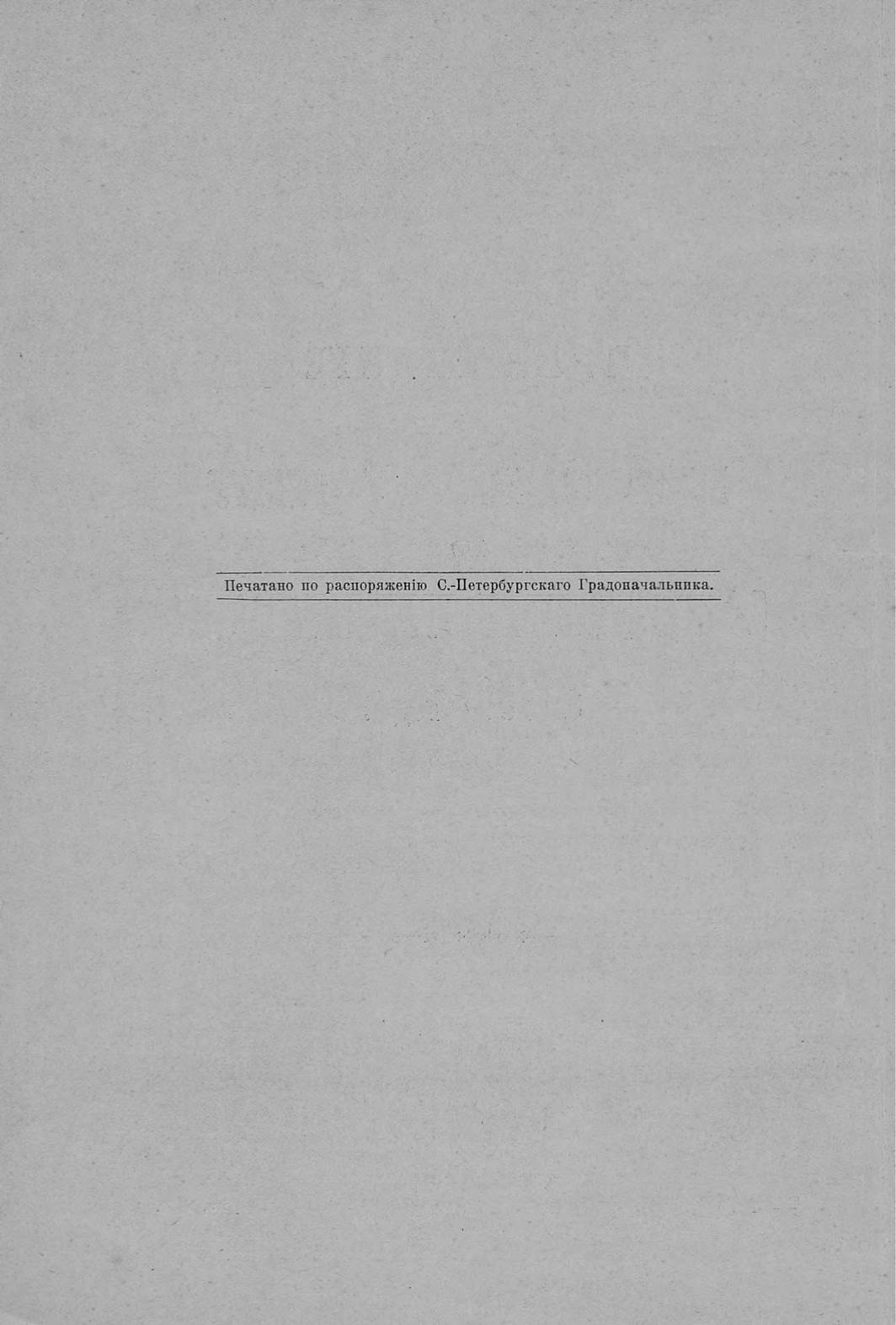 Печатано по распоряженію С.-Петербургскаго Градоначальника.